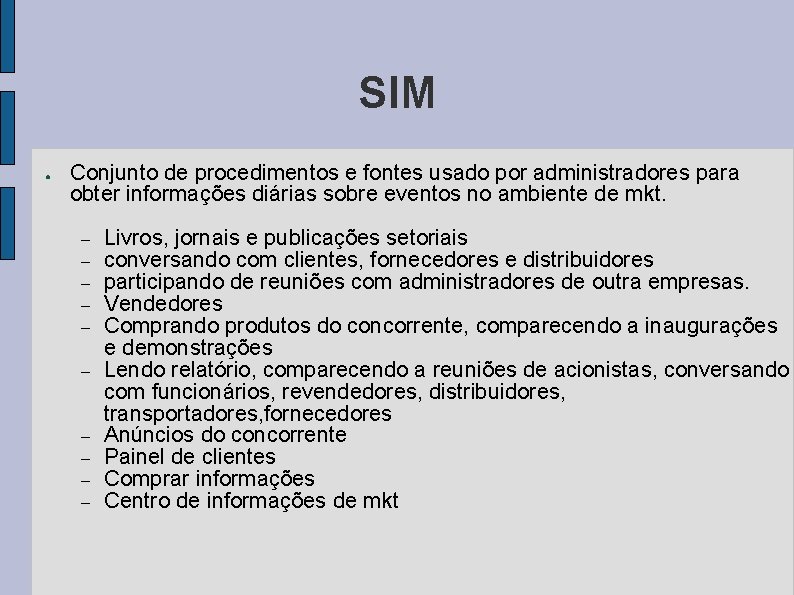 SIM

• Conjunto de procedimentos e fontes usado por administradores para obter informações diárias sobre eventos no ambiente de mkt.

- Livros, jornais e publicações setoriais
- conversando com clientes, fornecedores e distribuidores
- participando de reuniões com administradores de outra empresas.
- Vendedores
- Comprando produtos do concorrente, comparecendo a inaugurações e demonstrações
- Lendo relatório, comparecendo a reuniões de acionistas, conversando com funcionários, revendedores, distribuidores, transportadores,fornecedores
- Anúncios do concorrente
- Painel de clientes
- Comprar informações
- Centro de informações de mkt